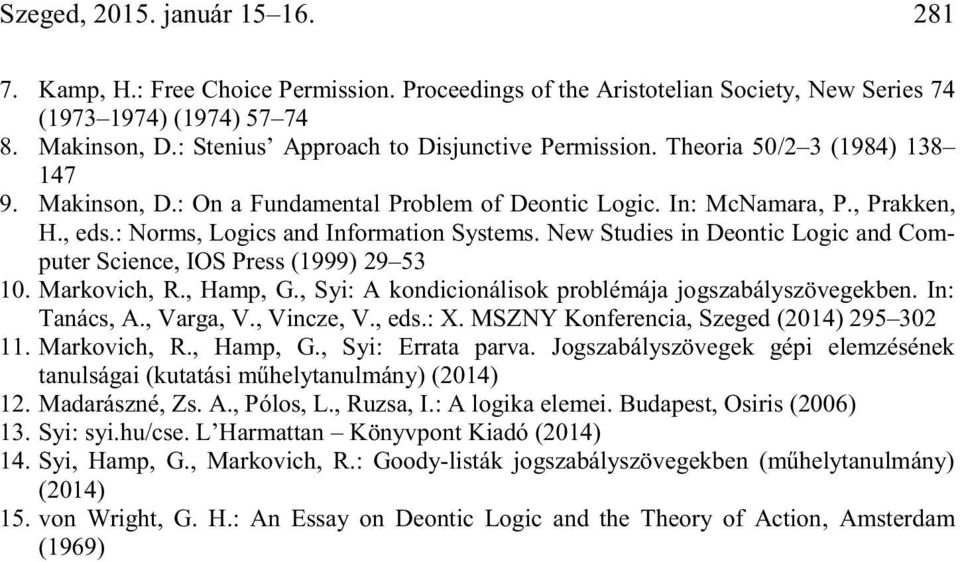 Szeged, 2015. január 15–16. 281

7. Kamp, H.: Free Choice Permission. Proceedings of the Aristotelian Society, New Series 74 (1973–1974) (1974) 57–74
8. Makinson, D.: Stenius' Approach to Disjunctive Permission. Theoria 50/2–3 (1984) 138–147
9. Makinson, D.: On a Fundamental Problem of Deontic Logic. In: McNamara, P., Prakken, H., eds.: Norms, Logics and Information Systems. New Studies in Deontic Logic and Computer Science, IOS Press (1999) 29–53
10. Markovich, R., Hamp, G., Syi: A kondicionálisok problémája jogszabályszövegekben. In: Tanács, A., Varga, V., Vincze, V., eds.: X. MSZNY Konferencia, Szeged (2014) 295–302
11. Markovich, R., Hamp, G., Syi: Errata parva. Jogszabályszövegek gépi elemzésének tanulságai (kutatási műhelytanulmány) (2014)
12. Madarászné, Zs. A., Pólos, L., Ruzsa, I.: A logika elemei. Budapest, Osiris (2006)
13. Syi: syi.hu/cse. L'Harmattan – Könyvpont Kiadó (2014)
14. Syi, Hamp, G., Markovich, R.: Goody-listák jogszabályszövegekben (műhelytanulmány) (2014)
15. von Wright, G. H.: An Essay on Deontic Logic and the Theory of Action, Amsterdam (1969)